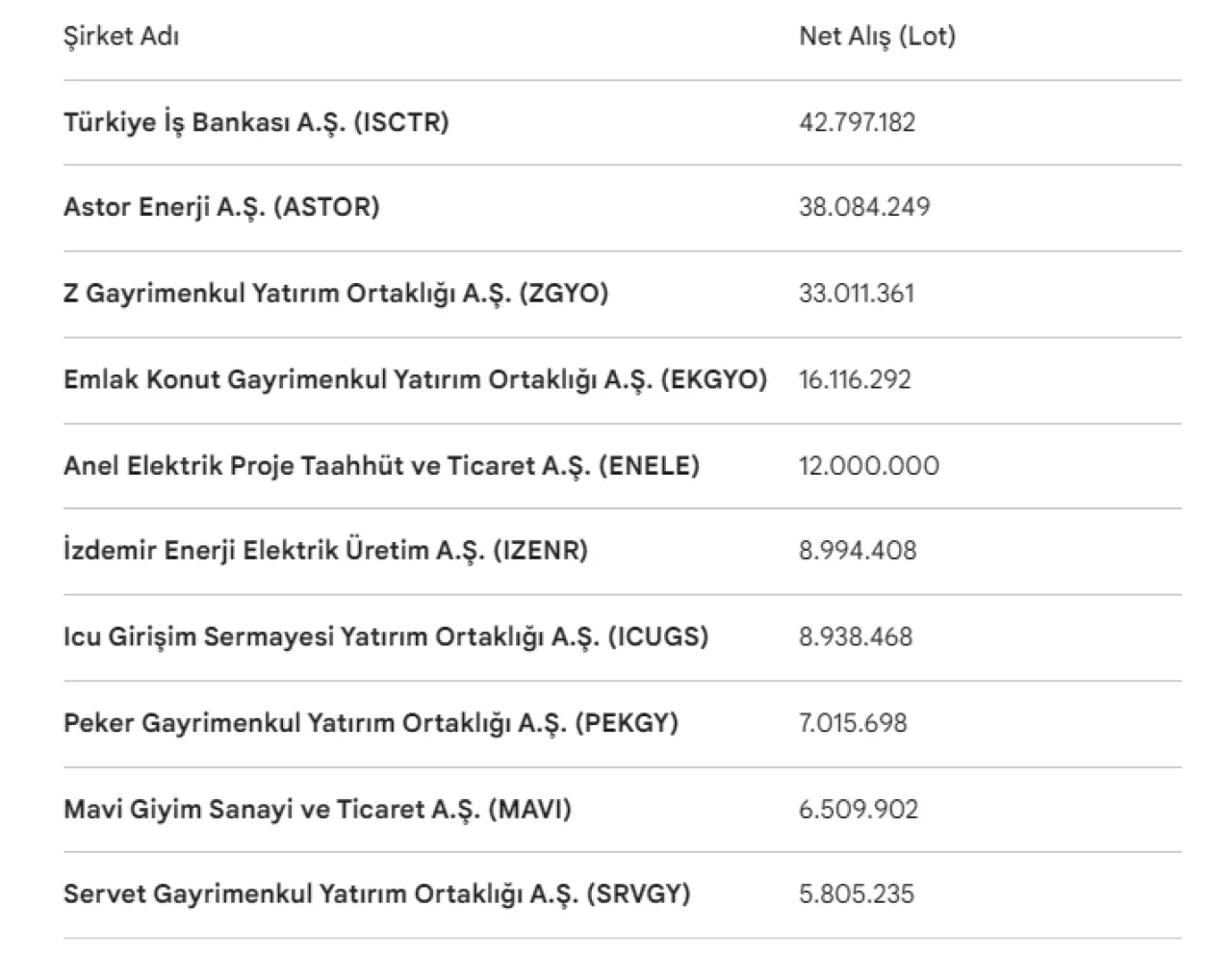 | Şirket Adı | Net Alış (Lot) |
|---|---|
| Türkiye İş Bankası A.Ş. (ISCTR) | 42.797.182 |
| Astor Enerji A.Ş. (ASTOR) | 38.084.249 |
| Z Gayrimenkul Yatırım Ortaklığı A.Ş. (ZGYO) | 33.011.361 |
| Emlak Konut Gayrimenkul Yatırım Ortaklığı A.Ş. (EKGYO) | 16.116.292 |
| Anel Elektrik Proje Taahhüt ve Ticaret A.Ş. (ENELE) | 12.000.000 |
| İzdemir Enerji Elektrik Üretim A.Ş. (IZENR) | 8.994.408 |
| Icu Girişim Sermayesi Yatırım Ortaklığı A.Ş. (ICUGS) | 8.938.468 |
| Peker Gayrimenkul Yatırım Ortaklığı A.Ş. (PEKGY) | 7.015.698 |
| Mavi Giyim Sanayi ve Ticaret A.Ş. (MAVI) | 6.509.902 |
| Servet Gayrimenkul Yatırım Ortaklığı A.Ş. (SRVGY) | 5.805.235 |